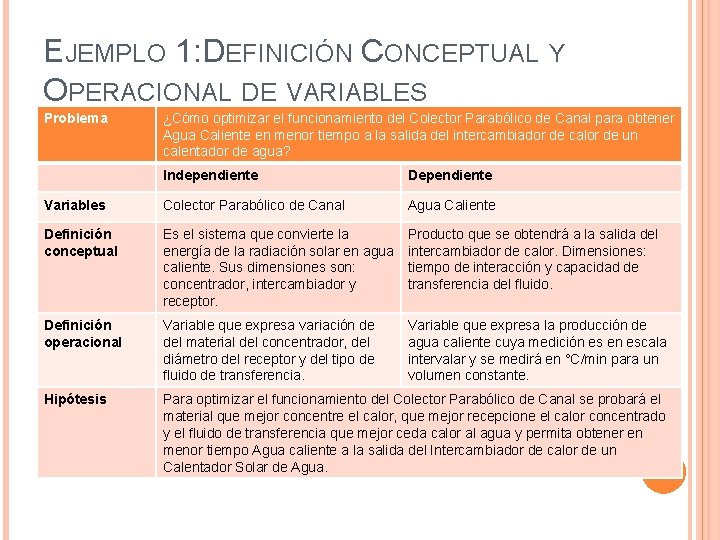 EJEMPLO 1:DEFINICIÓN CONCEPTUAL Y OPERACIONAL DE VARIABLES

| Problema | ¿Cómo optimizar el funcionamiento del Colector Parabólico de Canal para obtener Agua Caliente en menor tiempo a la salida del intercambiador de calor de un calentador de agua? | |
|---|---|---|
| | Independiente | Dependiente |
| Variables | Colector Parabólico de Canal | Agua Caliente |
| Definición conceptual | Es el sistema que convierte la energía de la radiación solar en agua caliente. Sus dimensiones son: concentrador, intercambiador y receptor. | Producto que se obtendrá a la salida del intercambiador de calor. Dimensiones: tiempo de interacción y capacidad de transferencia del fluido. |
| Definición operacional | Variable que expresa variación de del material del concentrador, del diámetro del receptor y del tipo de fluido de transferencia. | Variable que expresa la producción de agua caliente cuya medición es en escala intervalar y se medirá en °C/min para un volumen constante. |
| Hipótesis | Para optimizar el funcionamiento del Colector Parabólico de Canal se probará el material que mejor concentre el calor, que mejor recepcione el calor concentrado y el fluido de transferencia que mejor ceda calor al agua y permita obtener en menor tiempo Agua caliente a la salida del Intercambiador de calor de un Calentador Solar de Agua. | |